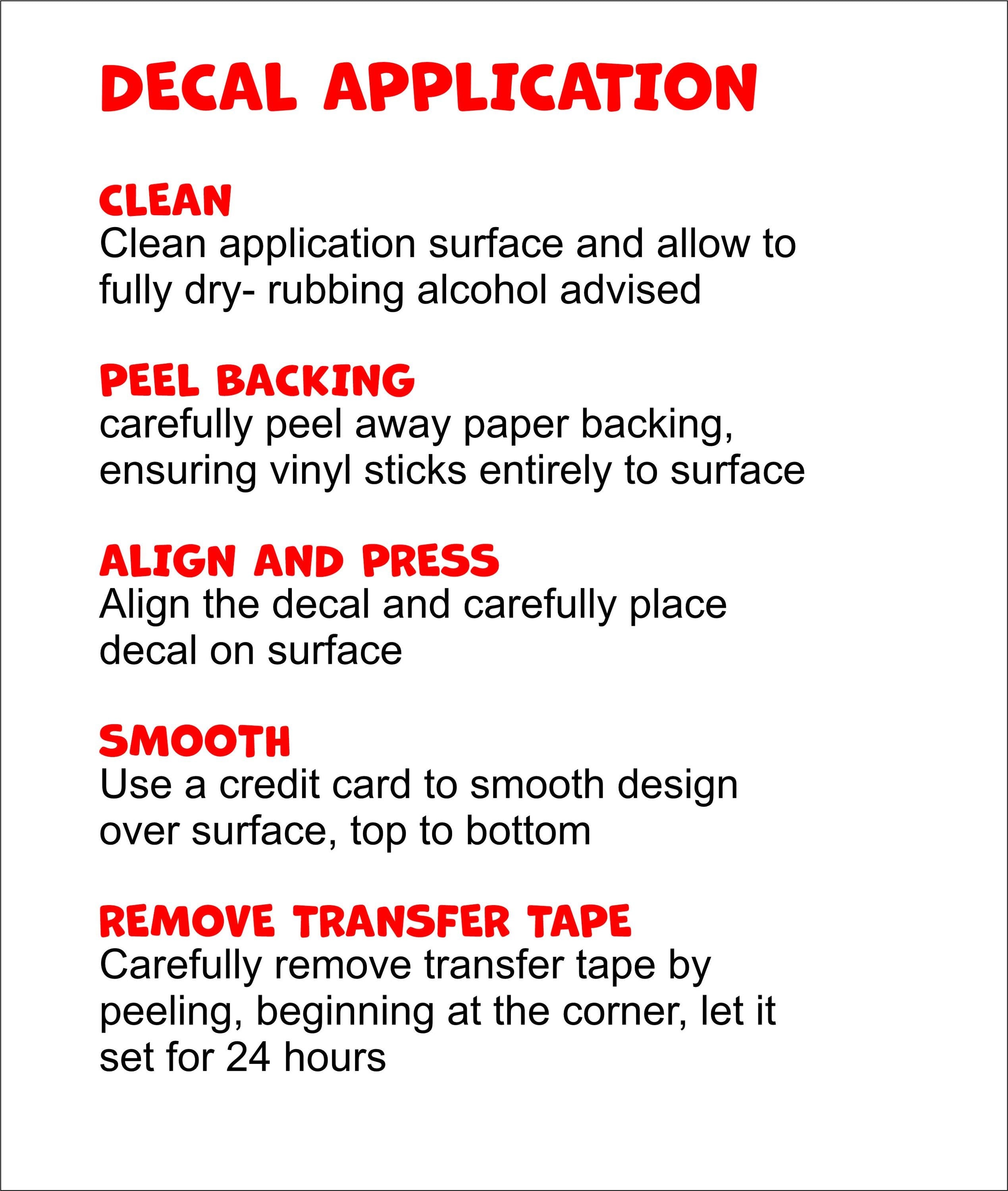 DECAL APPLICATION

CLEAN
Clean application surface and allow to fully dry- rubbing alcohol advised

PEEL BACKING
carefully peel away paper backing, ensuring vinyl sticks entirely to surface

ALIGN AND PRESS
Align the decal and carefully place decal on surface

SMOOTH
Use a credit card to smooth design over surface, top to bottom

REMOVE TRANSFER TAPE
Carefully remove transfer tape by peeling, beginning at the corner, let it set for 24 hours